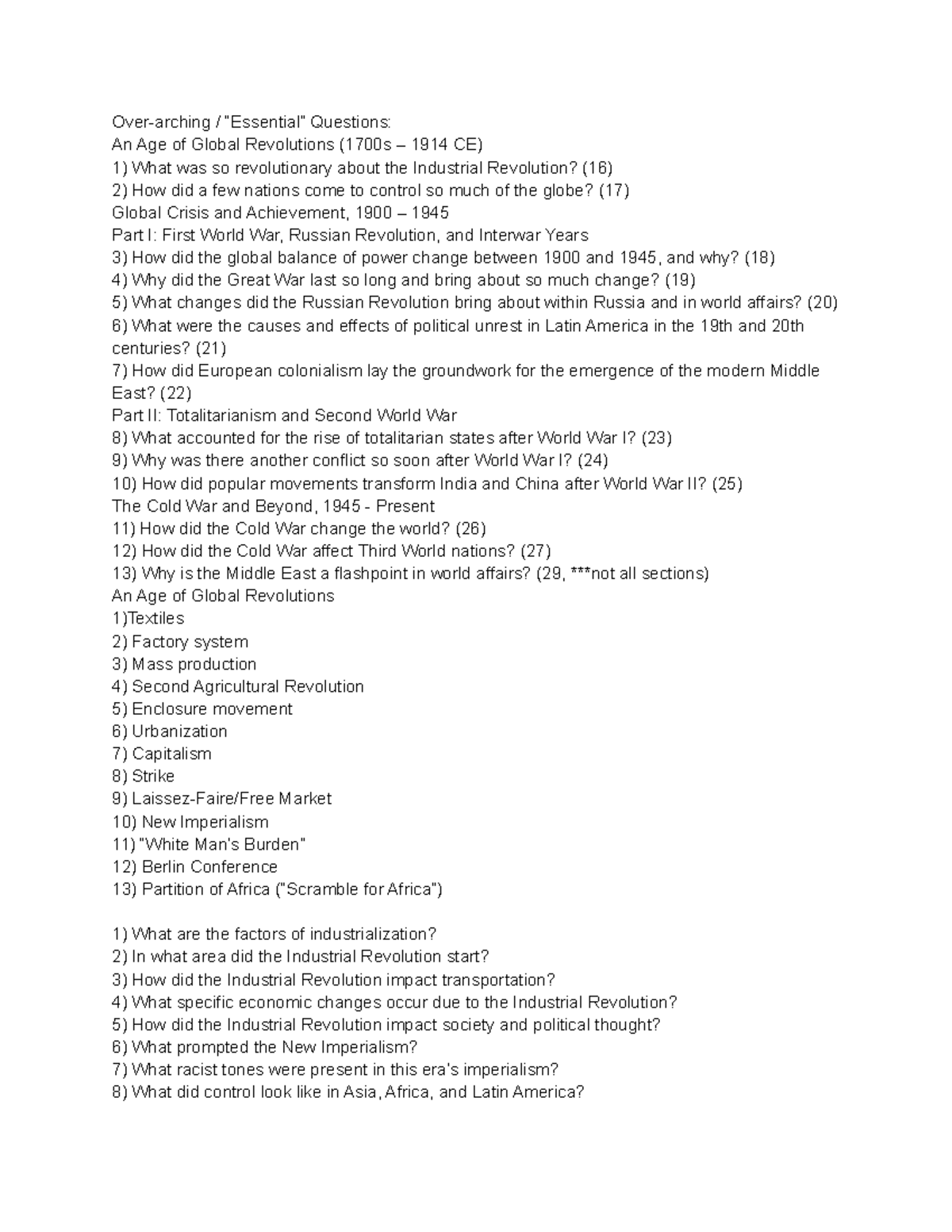 Over-arching / "Essential" Questions:
An Age of Global Revolutions (1700s – 1914 CE)
1) What was so revolutionary about the Industrial Revolution? (16)
2) How did a few nations come to control so much of the globe? (17)
Global Crisis and Achievement, 1900 – 1945
Part I: First World War, Russian Revolution, and Interwar Years
3) How did the global balance of power change between 1900 and 1945, and why? (18)
4) Why did the Great War last so long and bring about so much change? (19)
5) What changes did the Russian Revolution bring about within Russia and in world affairs? (20)
6) What were the causes and effects of political unrest in Latin America in the 19th and 20th centuries? (21)
7) How did European colonialism lay the groundwork for the emergence of the modern Middle East? (22)
Part II: Totalitarianism and Second World War
8) What accounted for the rise of totalitarian states after World War I? (23)
9) Why was there another conflict so soon after World War I? (24)
10) How did popular movements transform India and China after World War II? (25)
The Cold War and Beyond, 1945 - Present
11) How did the Cold War change the world? (26)
12) How did the Cold War affect Third World nations? (27)
13) Why is the Middle East a flashpoint in world affairs? (29, ***not all sections)
An Age of Global Revolutions
1)Textiles
2) Factory system
3) Mass production
4) Second Agricultural Revolution
5) Enclosure movement
6) Urbanization
7) Capitalism
8) Strike
9) Laissez-Faire/Free Market
10) New Imperialism
11) "White Man's Burden"
12) Berlin Conference
13) Partition of Africa ("Scramble for Africa")

1) What are the factors of industrialization?
2) In what area did the Industrial Revolution start?
3) How did the Industrial Revolution impact transportation?
4) What specific economic changes occur due to the Industrial Revolution?
5) How did the Industrial Revolution impact society and political thought?
6) What prompted the New Imperialism?
7) What racist tones were present in this era's imperialism?
8) What did control look like in Asia, Africa, and Latin America?